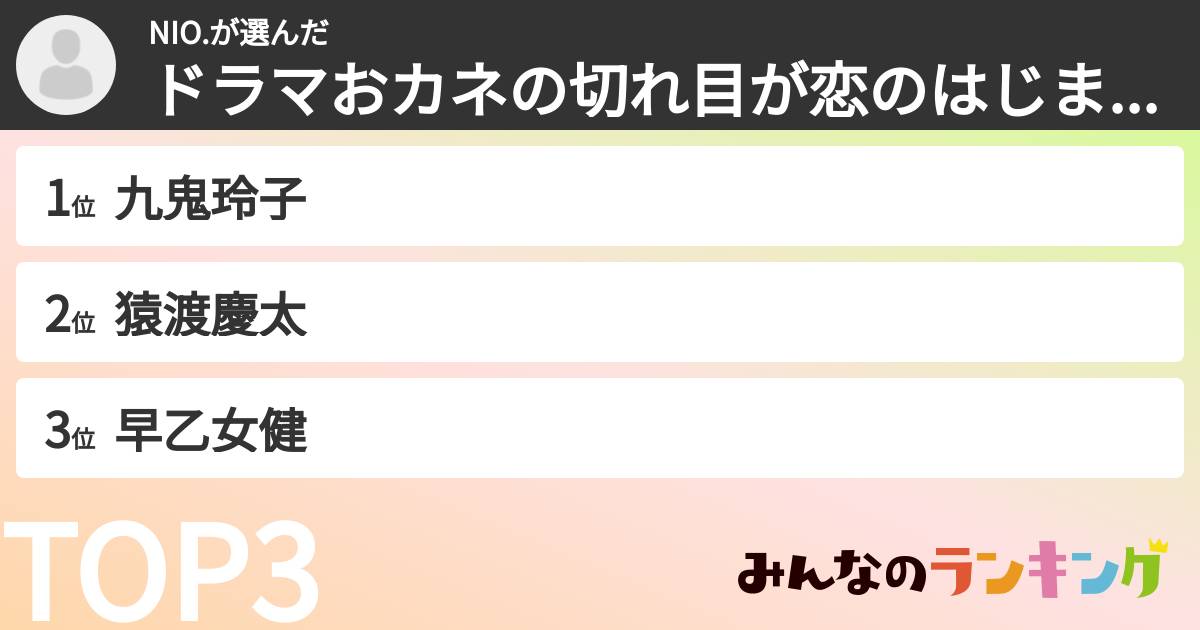 NIO.が選んだ
ドラマおカネの切れ目が恋のはじま...

1位 九鬼玲子

2位 猿渡慶太

3位 早乙女健

TOP3

みんなのランキング